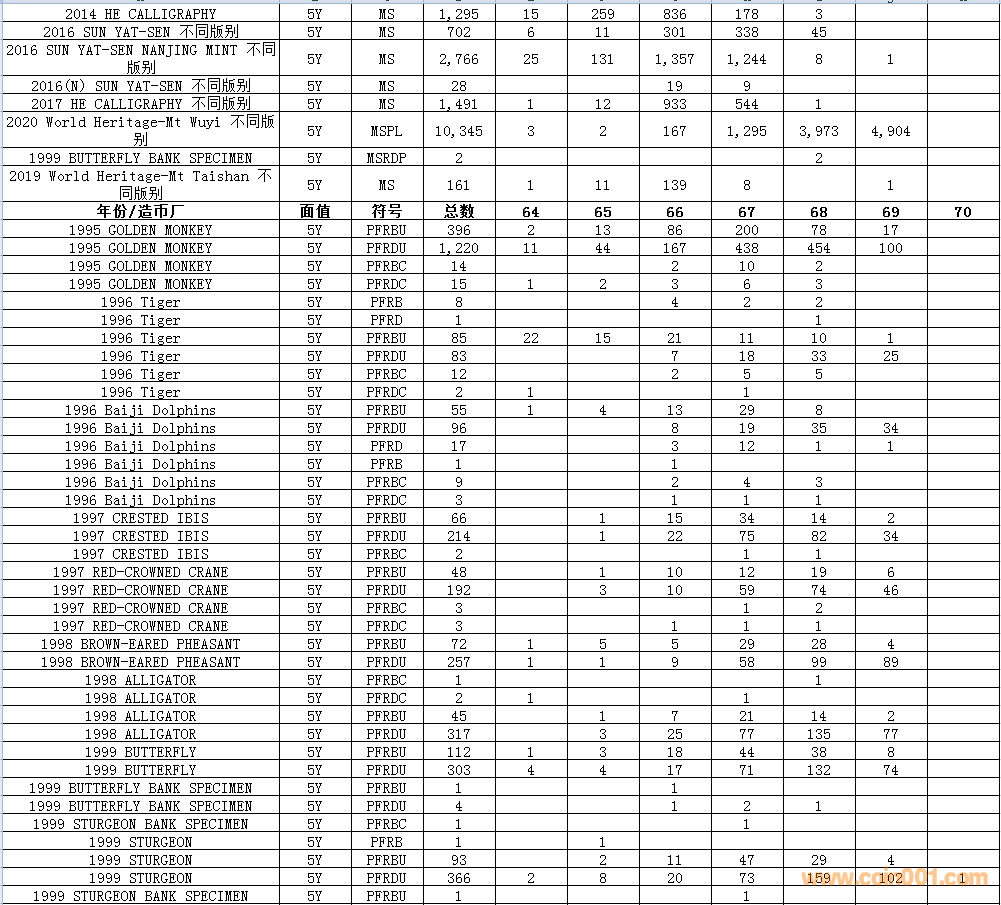 | 2014 HE CALLIGRAPHY | 5Y | MS | 1,295 | 15 | 259 | 836 | 178 | 3 | | |
|---|---|---|---|---|---|---|---|---|---|---|
| 2016 SUN YAT-SEN 不同版别 | 5Y | MS | 702 | 6 | 11 | 301 | 338 | 45 | | |
| 2016 SUN YAT-SEN NANJING MINT 不同版别 | 5Y | MS | 2,766 | 25 | 131 | 1,357 | 1,244 | 8 | 1 | |
| 2016(N) SUN YAT-SEN 不同版别 | 5Y | MS | 28 | | | 19 | 9 | | | |
| 2017 HE CALLIGRAPHY 不同版别 | 5Y | MS | 1,491 | 1 | 12 | 933 | 544 | 1 | | |
| 2020 World Heritage-Mt Wuyi 不同版别 | 5Y | MSPL | 10,345 | 3 | 2 | 167 | 1,295 | 3,973 | 4,904 | |
| 1999 BUTTERFLY BANK SPECIMEN | 5Y | MSRDP | 2 | | | | | 2 | | |
| 2019 World Heritage-Mt Taishan 不同版别 | 5Y | MS | 161 | 1 | 11 | 139 | 8 | | 1 | |
| 年份/造币厂 | 面值 | 符号 | 总数 | 64 | 65 | 66 | 67 | 68 | 69 | 70 |
| 1995 GOLDEN MONKEY | 5Y | PFREU | 396 | 2 | 13 | 86 | 200 | 78 | 17 | |
| 1995 GOLDEN MONKEY | 5Y | PFRDU | 1,220 | 11 | 44 | 167 | 438 | 454 | 100 | |
| 1995 GOLDEN MONKEY | 5Y | PFREC | 14 | | | 2 | 10 | 2 | | |
| 1995 GOLDEN MONKEY | 5Y | PFRDC | 15 | 1 | 2 | 3 | 6 | 3 | | |
| 1996 Tiger | 5Y | PFRB | 8 | | | 4 | 2 | 2 | | |
| 1996 Tiger | 5Y | PFRD | 1 | | | | | 1 | | |
| 1996 Tiger | 5Y | PFREU | 85 | 22 | 15 | 21 | 11 | 10 | 1 | |
| 1996 Tiger | 5Y | PFRDU | 83 | | | 7 | 18 | 33 | 25 | |
| 1996 Tiger | 5Y | PFREC | 12 | | | 2 | 5 | 5 | | |
| 1996 Tiger | 5Y | PFRDC | 2 | 1 | | | 1 | | | |
| 1996 Baiji Dolphins | 5Y | PFREU | 55 | 1 | 4 | 13 | 29 | 8 | | |
| 1996 Baiji Dolphins | 5Y | PFRDU | 96 | | | 8 | 19 | 35 | 34 | |
| 1996 Baiji Dolphins | 5Y | PFRD | 17 | | | 3 | 12 | 1 | 1 | |
| 1996 Baiji Dolphins | 5Y | PFRB | 1 | | | 1 | | | | |
| 1996 Baiji Dolphins | 5Y | PFREC | 9 | | | 2 | 4 | 3 | | |
| 1996 Baiji Dolphins | 5Y | PFRDC | 3 | | | 1 | 1 | 1 | | |
| 1997 CRESTED IBIS | 5Y | PFREU | 66 | | 1 | 15 | 34 | 14 | 2 | |
| 1997 CRESTED IBIS | 5Y | PFRDU | 214 | | 1 | 22 | 75 | 82 | 34 | |
| 1997 CRESTED IBIS | 5Y | PFREC | 2 | | | | 1 | 1 | | |
| 1997 RED-CROWNED CRANE | 5Y | PFREU | 48 | | 1 | 10 | 12 | 19 | 6 | |
| 1997 RED-CROWNED CRANE | 5Y | PFRDU | 192 | | 3 | 10 | 59 | 74 | 46 | |
| 1997 RED-CROWNED CRANE | 5Y | PFREC | 3 | | | | 1 | 2 | | |
| 1997 RED-CROWNED CRANE | 5Y | PFRDC | 3 | | | 1 | 1 | 1 | | |
| 1998 BROWN-EARED PHEASANT | 5Y | PFREU | 72 | 1 | 5 | 5 | 29 | 28 | 4 | |
| 1998 BROWN-EARED PHEASANT | 5Y | PFRDU | 257 | 1 | 1 | 9 | 58 | 99 | 89 | |
| 1998 ALLIGATOR | 5Y | PFREC | 1 | | | | | 1 | | |
| 1998 ALLIGATOR | 5Y | PFRDC | 2 | 1 | | | 1 | | | |
| 1998 ALLIGATOR | 5Y | PFREU | 45 | | 1 | 7 | 21 | 14 | 2 | |
| 1998 ALLIGATOR | 5Y | PFRDU | 317 | | 3 | 25 | 77 | 135 | 77 | |
| 1999 BUTTERFLY | 5Y | PFREU | 112 | 1 | 3 | 18 | 44 | 38 | 8 | |
| 1999 BUTTERFLY | 5Y | PFRDU | 303 | 4 | 4 | 17 | 71 | 132 | 74 | |
| 1999 BUTTERFLY BANK SPECIMEN | 5Y | PFREU | 1 | | | 1 | | | | |
| 1999 BUTTERFLY BANK SPECIMEN | 5Y | PFRDU | 4 | | | 1 | 2 | 1 | | |
| 1999 STURGEON BANK SPECIMEN | 5Y | PFREC | 1 | | | | 1 | | | |
| 1999 STURGEON | 5Y | PFRB | 1 | | 1 | | | | | |
| 1999 STURGEON | 5Y | PFREU | 93 | | 2 | 11 | 47 | 29 | 4 | |
| 1999 STURGEON | 5Y | PFRDU | 366 | 2 | 8 | 20 | 73 | 159 | 102 | 1 |
| 1999 STURGEON BANK SPECIMEN | 5Y | PFREU | 1 | | | | 1 | | | |

www.coin001.com